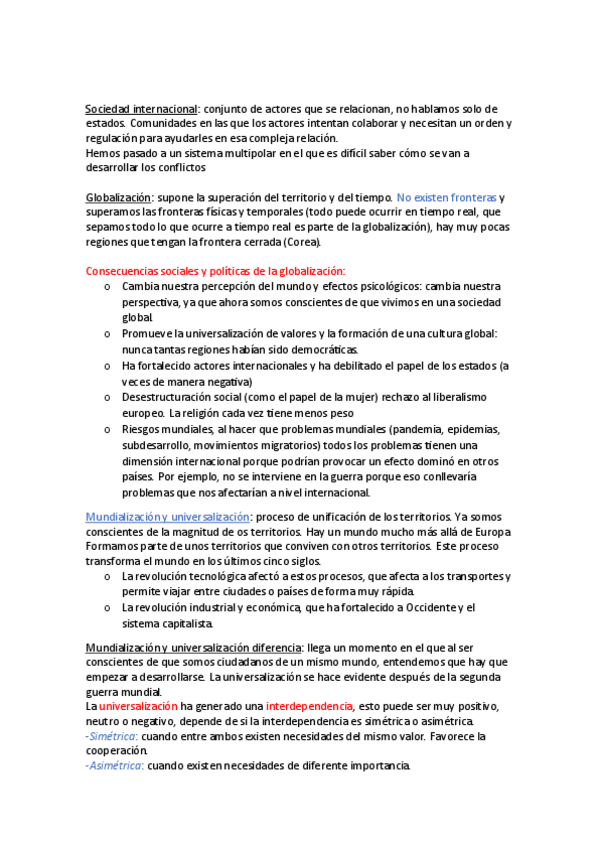 Sociedad internacional: conjunto de actores que se relacionan, no hablamos solo de estados. Comunidades en las que los actores intentan colaborar y necesitan un orden y regulación para ayudarles en esa compleja relación.
Hemos pasado a un sistema multipolar en el que es difícil saber cómo se van a desarrollar los conflictos

Globalización: supone la superación del territorio y del tiempo. No existen fronteras y superamos las fronteras físicas y temporales (todo puede ocurrir en tiempo real, que sepamos todo lo que ocurre a tiempo real es parte de la globalización), hay muy pocas regiones que tengan la frontera cerrada (Corea).

Consecuencias sociales y políticas de la globalización:
o Cambia nuestra percepción del mundo y efectos psicológicos: cambia nuestra perspectiva, ya que ahora somos conscientes de que vivimos en una sociedad global.
o Promueve la universalización de valores y la formación de una cultura global: nunca tantas regiones habían sido democráticas.
o Ha fortalecido actores internacionales y ha debilitado el papel de los estados (a veces de manera negativa)
o Desestructuración social (como el papel de la mujer) rechazo al liberalismo europeo. La religión cada vez tiene menos peso
o Riesgos mundiales, al hacer que problemas mundiales (pandemia, epidemias, subdesarrollo, movimientos migratorios) todos los problemas tienen una dimensión internacional porque podrían provocar un efecto dominó en otros países. Por ejemplo, no se interviene en la guerra porque eso conllevaría problemas que nos afectarían a nivel internacional.

Mundialización y universalización: proceso de unificación de los territorios. Ya somos conscientes de la magnitud de os territorios. Hay un mundo mucho más allá de Europa Formamos parte de unos territorios que conviven con otros territorios. Este proceso transforma el mundo en los últimos cinco siglos.
o La revolución tecnológica afectó a estos procesos, que afecta a los transportes y permite viajar entre ciudades o países de forma muy rápida.
o La revolución industrial y económica, que ha fortalecido a Occidente y el sistema capitalista.

Mundialización y universalización diferencia: llega un momento en el que al ser conscientes de que somos ciudadanos de un mismo mundo, entendemos que hay que empezar a desarrollarse. La universalización se hace evidente después de la segunda guerra mundial.
La universalización ha generado una interdependencia, esto puede ser muy positivo, neutro o negativo, depende de si la interdependencia es simétrica o asimétrica.
-Simétrica: cuando entre ambos existen necesidades del mismo valor. Favorece la cooperación.
-Asimétrica: cuando existen necesidades de diferente importancia.